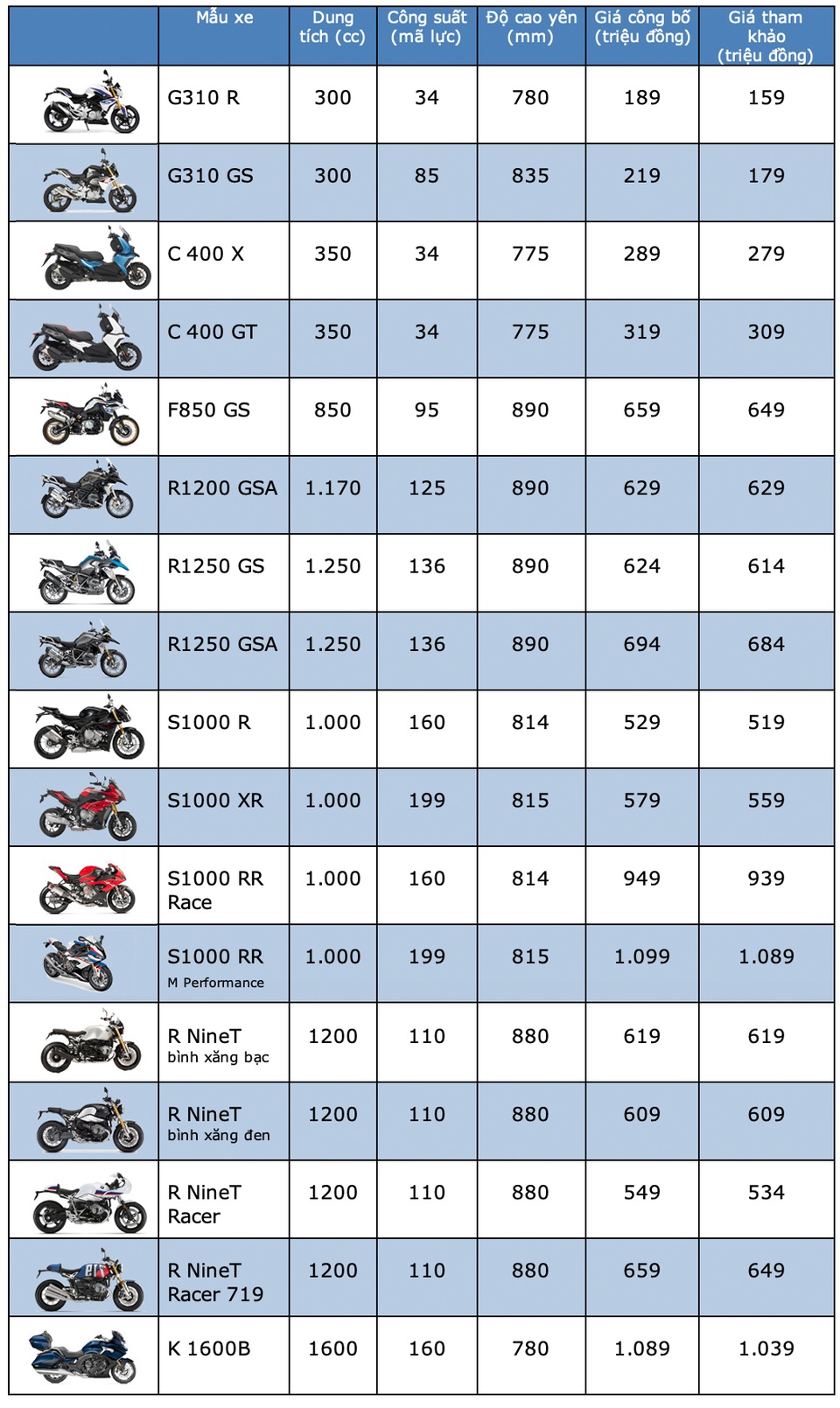 |  | Mẫu xe | Dung tích (cc) | Công suất (mã lực) | Độ cao yên (mm) | Giá công bố (triệu đồng) | Giá tham khảo (triệu đồng) |
|---|---|---|---|---|---|---|
|  | G310 R | 300 | 34 | 780 | 189 | 159 |
|  | G310 GS | 300 | 85 | 835 | 219 | 179 |
|  | C 400 X | 350 | 34 | 775 | 289 | 279 |
|  | C 400 GT | 350 | 34 | 775 | 319 | 309 |
|  | F850 GS | 850 | 95 | 890 | 659 | 649 |
|  | R1200 GSA | 1.170 | 125 | 890 | 629 | 629 |
|  | R1250 GS | 1.250 | 136 | 890 | 624 | 614 |
|  | R1250 GSA | 1.250 | 136 | 890 | 694 | 684 |
|  | S1000 R | 1.000 | 160 | 814 | 529 | 519 |
|  | S1000 XR | 1.000 | 199 | 815 | 579 | 559 |
|  | S1000 RR Race | 1.000 | 160 | 814 | 949 | 939 |
|  | S1000 RR M Performance | 1.000 | 199 | 815 | 1.099 | 1.089 |
|  | R NineT bình xăng bạc | 1200 | 110 | 880 | 619 | 619 |
|  | R NineT bình xăng đen | 1200 | 110 | 880 | 609 | 609 |
|  | R NineT Racer | 1200 | 110 | 880 | 549 | 534 |
|  | R NineT Racer 719 | 1200 | 110 | 880 | 659 | 649 |
|  | K 1600B | 1600 | 160 | 780 | 1.089 | 1.039 |